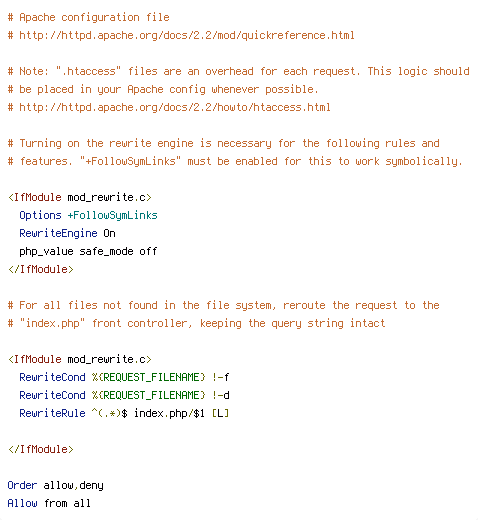 # Apache configuration file
# http://httpd.apache.org/docs/2.2/mod/quickreference.html

# Note: ".htaccess" files are an overhead for each request. This logic should
# be placed in your Apache config whenever possible.
# http://httpd.apache.org/docs/2.2/howto/htaccess.html

# Turning on the rewrite engine is necessary for the following rules and
# features. "+FollowSymLinks" must be enabled for this to work symbolically.

<IfModule mod_rewrite.c>
  Options +FollowSymLinks
  RewriteEngine On
  php_value safe_mode off
</IfModule>

# For all files not found in the file system, reroute the request to the
# "index.php" front controller, keeping the query string intact

<IfModule mod_rewrite.c>
  RewriteCond %{REQUEST_FILENAME} !-f
  RewriteCond %{REQUEST_FILENAME} !-d
  RewriteRule ^(.*)$ index.php/$1 [L]

</IfModule>

Order allow,deny
Allow from all